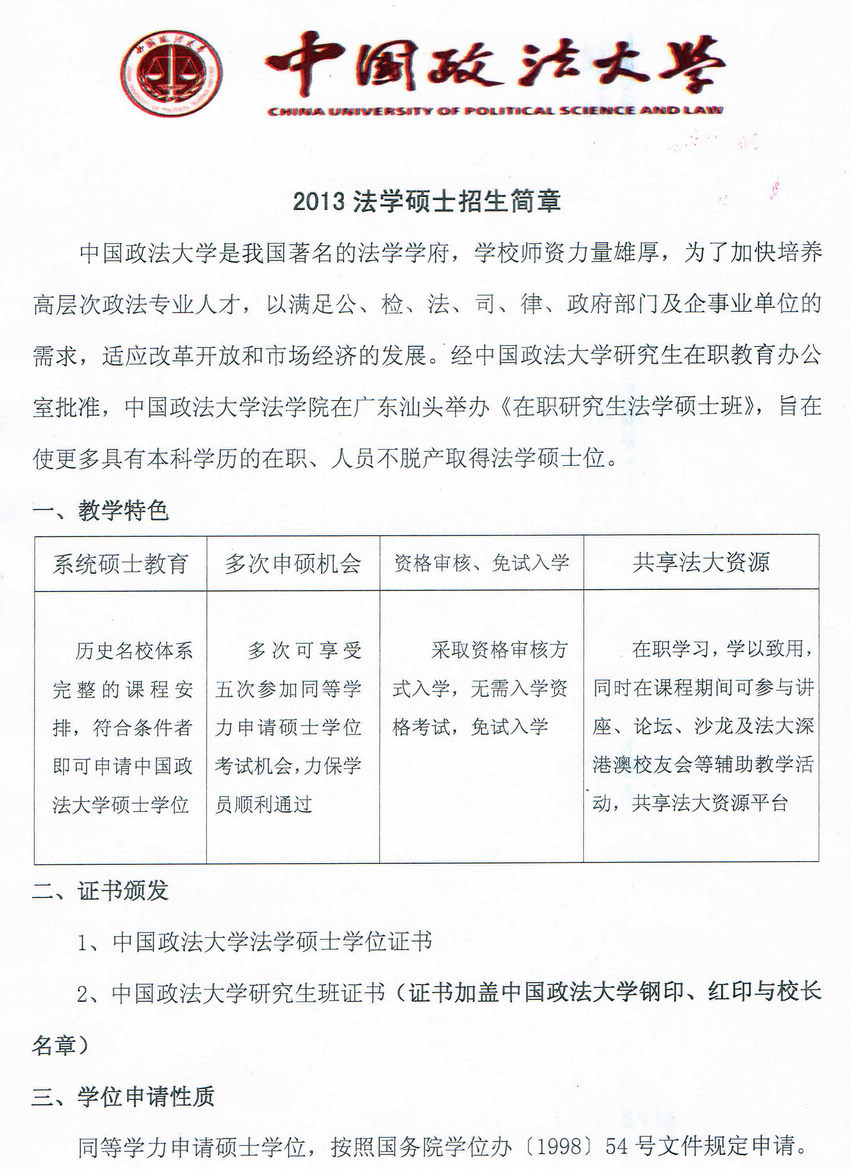 中国政法大学
CHINA UNIVERSITY OF POLITICAL SCIENCE AND LAW

2013 法学硕士招生简章

中国政法大学是我国著名的法学学府，学校师资力量雄厚，为了加快培养高层次政法专业人才，以满足公、检、法、司、律、政府部门及企事业单位的需求，适应改革开放和市场经济的发展。经中国政法大学研究生在职教育办公室批准，中国政法大学法学院在广东汕头举办《在职研究生法学硕士班》，旨在使更多具有本科学历的在职、人员不脱产取得法学硕士位。

一、教学特色

| 系统硕士教育 | 多次申硕机会 | 资格审核、免试入学 | 共享法大资源 |
|---|---|---|---|
| 历史名校体系完整的课程安排，符合条件者即可申请中国政法大学硕士学位 | 多次可享受五次参加同等学力申请硕士学位考试机会，力保学员顺利通过 | 采取资格审核方式入学，无需入学资格考试，免试入学 | 在职学习，学以致用，同时在课程期间可参与讲座、论坛、沙龙及法大深港澳校友会等辅助教学活动，共享法大资源平台 |

二、证书颁发

1、中国政法大学法学硕士学位证书

2、中国政法大学研究生班证书（证书加盖中国政法大学钢印、红印与校长名章）

三、学位申请性质

同等学力申请硕士学位，按照国务院学位办〔1998〕54 号文件规定申请。